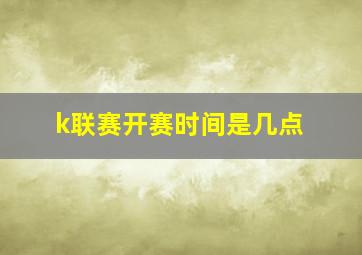 k联赛开赛时间是几点